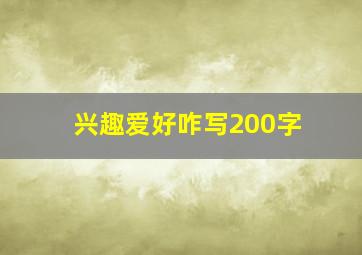 兴趣爱好咋写200字